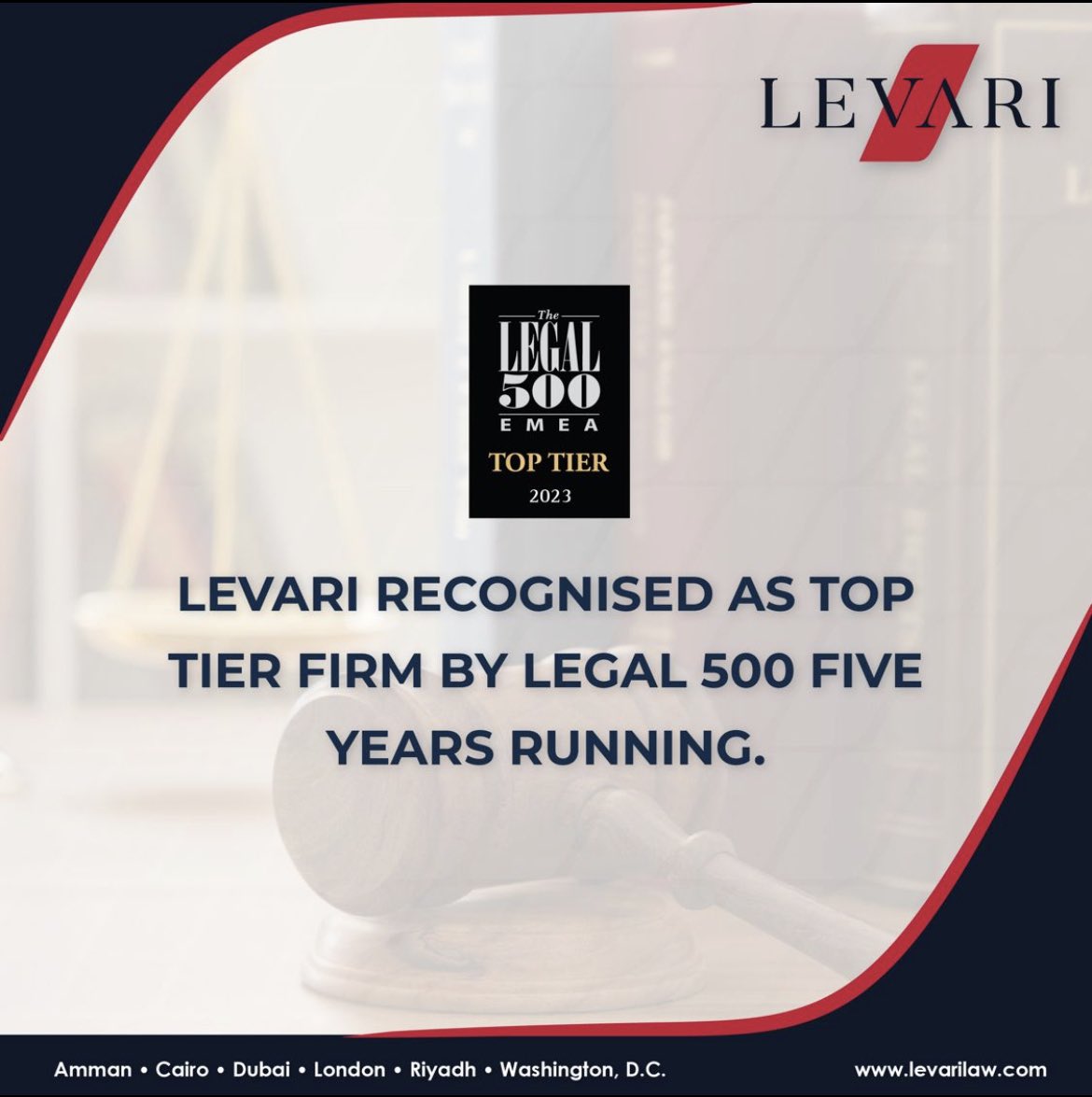 LEVARI

The
LEGAL
500
EMEA
TOP TIER
2023

LEVARI RECOGNISED AS TOP TIER FIRM BY LEGAL 500 FIVE YEARS RUNNING.

Amman • Cairo • Dubai • London • Riyadh • Washington, D.C.

www.levarilaw.com